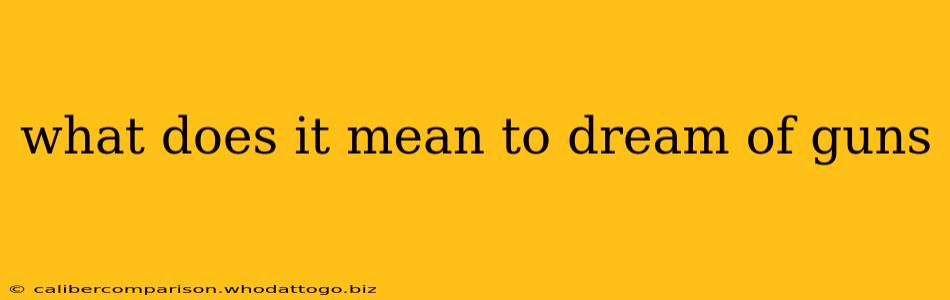 what does it mean to dream of guns

© calibercomparison.whodattogo.biz